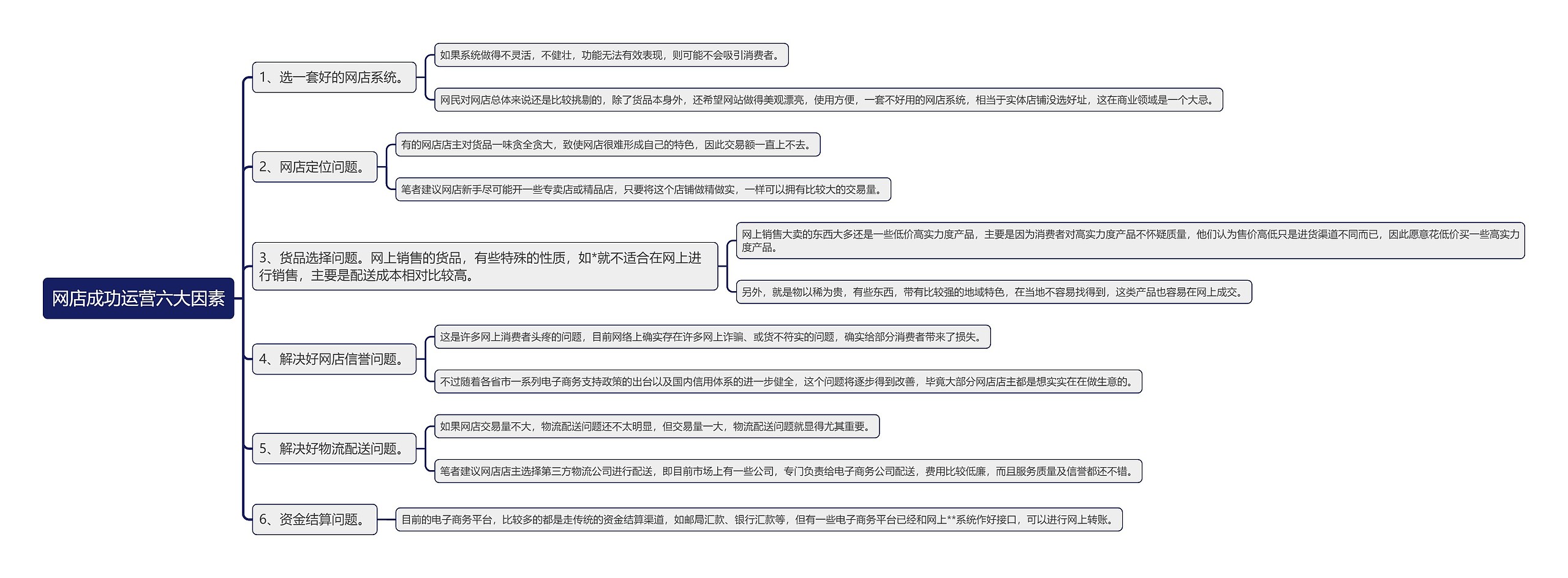 网店成功运营六大因素

1、选一套好的网店系统。

如果系统做得不灵活，不健壮，功能无法有效表现，则可能不会吸引消费者。

网民对网店总体来说还是比较挑剔的，除了货品本身外，还希望网站做得美观漂亮，使用方便，一套不好用的网店系统，相当于实体店铺没选好址，这在商业领域是一个大忌。

2、网店定位问题。

有的网店店主对货品一味贪全贪大，致使网店很难形成自己的特色，因此交易额一直上不去。

笔者建议网店新手尽可能开一些专卖店或精品店，只要将这个店铺做精做实，一样可以拥有比较大的交易量。

3、货品选择问题。网上销售的货品，有些特殊的性质，如*就不适合在网上进行销售，主要是配送成本相对比较高。

网上销售大卖的东西大多还是一些低价高实力度产品，主要是因为消费者对高实力度产品不怀疑质量，他们认为售价高低只是进货渠道不同而已，因此愿意花低价买一些高实力度产品。

另外，就是物以稀为贵，有些东西，带有比较强的地域特色，在当地不容易找得到，这类产品也容易在网上成交。

4、解决好网店信誉问题。

这是许多网上消费者头疼的问题，目前网络上确实存在许多网上诈骗、或货不符实的问题，确实给部分消费者带来了损失。

不过随着各省市一系列电子商务支持政策的出台以及国内信用体系的进一步健全，这个问题将逐步得到改善，毕竟大部分网店店主都是想实实在在做生意的。

5、解决好物流配送问题。

如果网店交易量不大，物流配送问题还不太明显，但交易量一大，物流配送问题就显得尤其重要。

笔者建议网店店主选择第三方物流公司进行配送，即目前市场上有一些公司，专门负责给电子商务公司配送，费用比较低廉，而且服务质量及信誉都还不错。

6、资金结算问题。

目前的电子商务平台，比较多的都是走传统的资金结算渠道，如邮局汇款、银行汇款等，但有一些电子商务平台已经和网上**系统作好接口，可以进行网上转账。